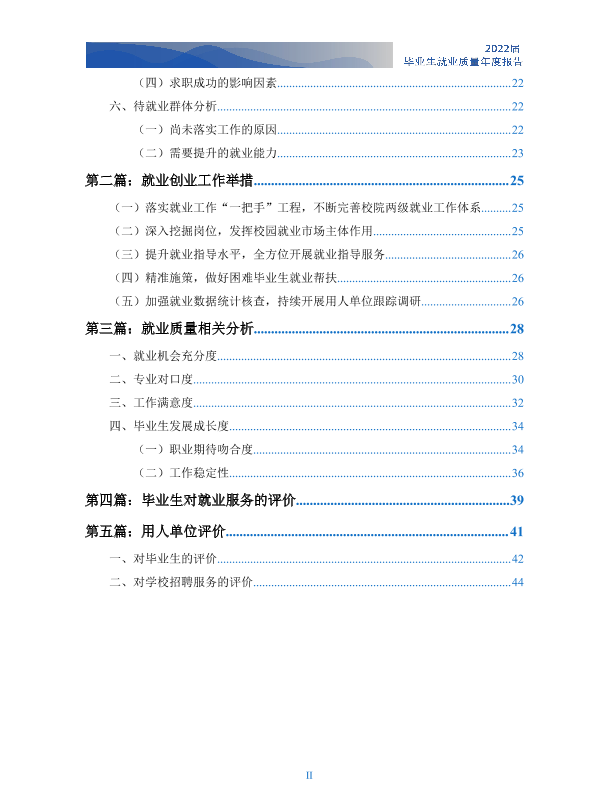 2022届
毕业生就业质量年度报告

（四）求职成功的影响因素 22

六、待就业群体分析 22

（一）尚未落实工作的原因 22

（二）需要提升的就业能力 23

第二篇：就业创业工作举措 25

（一）落实就业工作“一把手”工程，不断完善校院两级就业工作体系 25

（二）深入挖掘岗位，发挥校园就业市场主体作用 25

（三）提升就业指导水平，全方位开展就业指导服务 26

（四）精准施策，做好困难毕业生就业帮扶 26

（五）加强就业数据统计核查，持续开展用人单位跟踪调研 26

第三篇：就业质量相关分析 28

一、就业机会充分度 28

二、专业对口度 30

三、工作满意度 32

四、毕业生发展成长度 34

（一）职业期待吻合度 34

（二）工作稳定性 36

第四篇：毕业生对就业服务的评价 39

第五篇：用人单位评价 41

一、对毕业生的评价 42

二、对学校招聘服务的评价 44

II